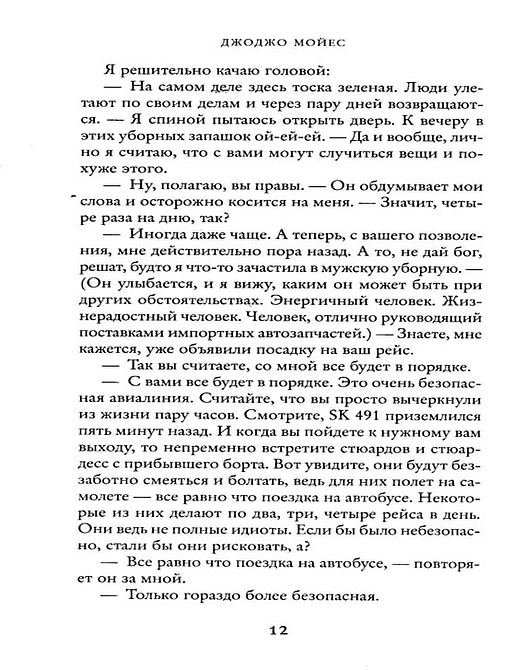 ДЖОДЖО МОЙЕС

Я решительно качаю головой:

— На самом деле здесь тоска зеленая. Люди улетают по своим делам и через пару дней возвращаются. — Я спиной пытаюсь открыть дверь. К вечеру в этих уборных запашок ой-ей-ей. — Да и вообще, лично я считаю, что с вами могут случиться вещи и похуже этого.

— Ну, полагаю, вы правы. — Он обдумывает мои слова и осторожно косится на меня. — Значит, четыре раза на дню, так?

— Иногда даже чаще. А теперь, с вашего позволения, мне действительно пора назад. А то, не дай бог, решат, будто я что-то зачастила в мужскую уборную. — (Он улыбается, и я вижу, каким он может быть при других обстоятельствах. Энергичный человек. Жизнерадостный человек. Человек, отлично руководящий поставками импортных автозапчастей.) — Знаете, мне кажется, уже объявили посадку на ваш рейс.

— Так вы считаете, со мной все будет в порядке.

— С вами все будет в порядке. Это очень безопасная авиалиния. Считайте, что вы просто вычеркнули из жизни пару часов. Смотрите, SK 491 приземлился пять минут назад. И когда вы пойдете к нужному вам выходу, то непременно встретите стюардов и стюардесс с прибывшего борта. Вот увидите, они будут беззаботно смеяться и болтать, ведь для них полет на самолете — все равно что поездка на автобусе. Некоторые из них делают по два, три, четыре рейса в день. Они ведь не полные идиоты. Если бы было небезопасно, стали бы они рисковать, а?

— Все равно что поездка на автобусе, — повторяет он за мной.

— Только гораздо более безопасная.

12